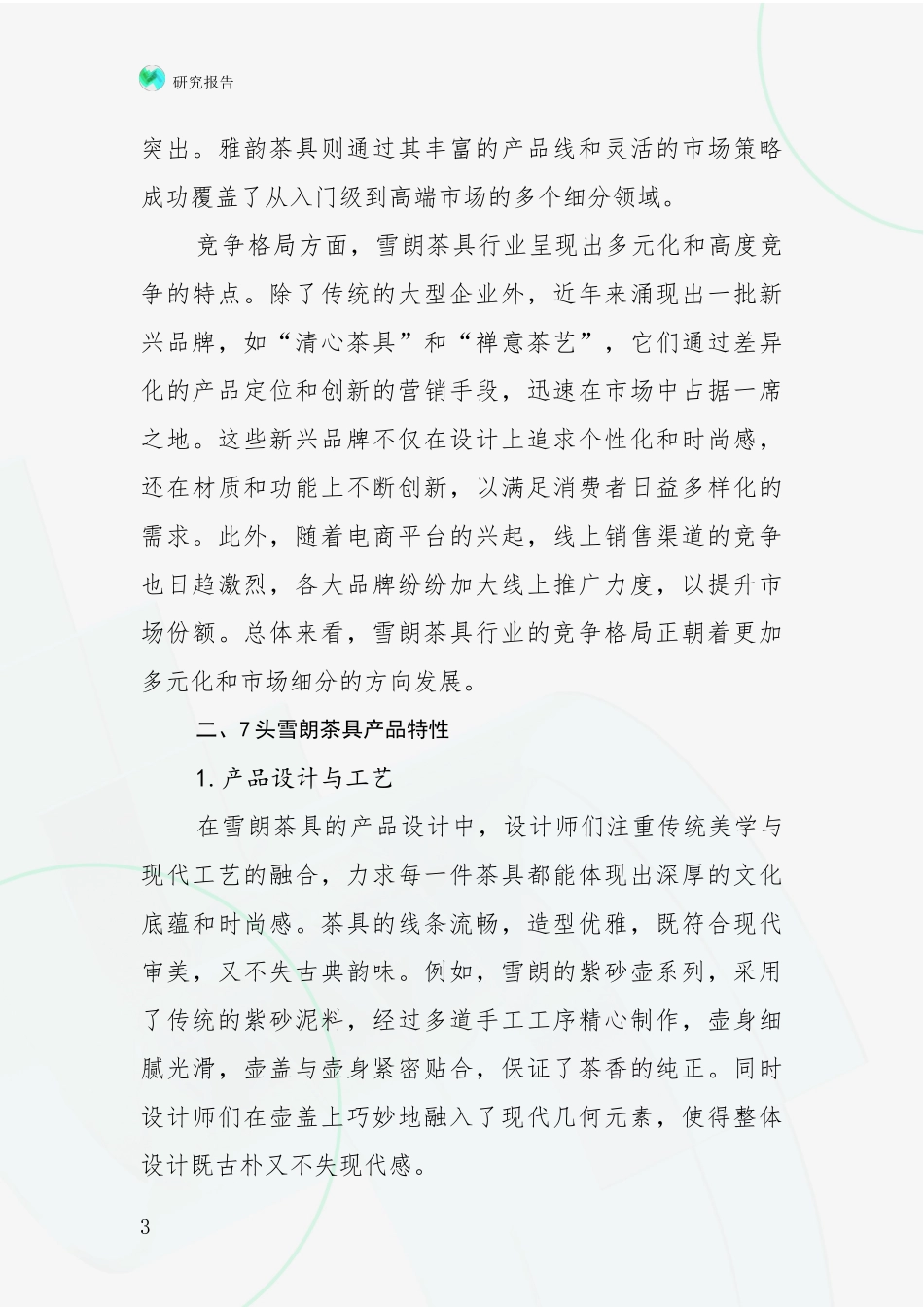 研究报告

突出。雅韵茶具则通过其丰富的产品线和灵活的市场策略成功覆盖了从入门级到高端市场的多个细分领域。

竞争格局方面，雪朗茶具行业呈现出多元化和高度竞争的特点。除了传统的大型企业外，近年来涌现出一批新兴品牌，如“清心茶具”和“禅意茶艺”，它们通过差异化的产品定位和创新的营销手段，迅速在市场中占据一席之地。这些新兴品牌不仅在设计上追求个性化和时尚感，还在材质和功能上不断创新，以满足消费者日益多样化的需求。此外，随着电商平台的兴起，线上销售渠道的竞争也日趋激烈，各大品牌纷纷加大线上推广力度，以提升市场份额。总体来看，雪朗茶具行业的竞争格局正朝着更加多元化和市场细分的方向发展。

二、7头雪朗茶具产品特性

1. 产品设计与工艺

在雪朗茶具的产品设计中，设计师们注重传统美学与现代工艺的融合，力求每一件茶具都能体现出深厚的文化底蕴和时尚感。茶具的线条流畅，造型优雅，既符合现代审美，又不失古典韵味。例如，雪朗的紫砂壶系列，采用了传统的紫砂泥料，经过多道手工工序精心制作，壶身细腻光滑，壶盖与壶身紧密贴合，保证了茶香的纯正。同时设计师们在壶盖上巧妙地融入了现代几何元素，使得整体设计既古朴又不失现代感。

3